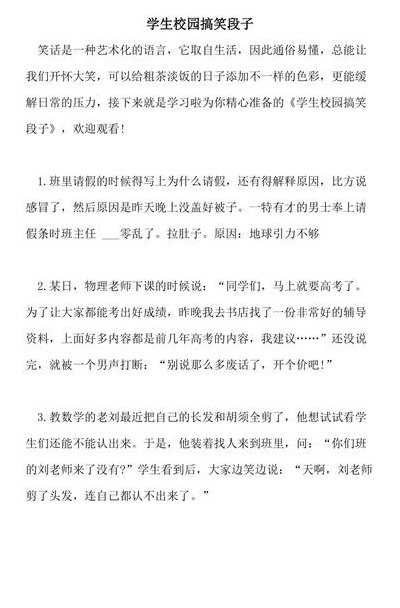 学生校园搞笑段子

笑话是一种艺术化的语言，它取自生活，因此通俗易懂，总能让我们开怀大笑，可以给粗茶淡饭的日子添加不一样的色彩，更能缓解日常的压力，接下来就是学习啦为你精心准备的《学生校园搞笑段子》，欢迎观看！

1.班里请假的时候得写上为什么请假，还有得解释原因，比方说感冒了，然后原因是昨天晚上没盖好被子。一特有才的男士奉上请假条时班主任 ___零乱了。拉肚子。原因：地球引力不够

2.某日，物理老师下课的时候说：“同学们，马上就要高考了。为了让大家都能考出好成绩，昨晚我去书店找了一份非常好的辅导资料，上面好多内容都是前几年高考的内容，我建议……”还没说完，就被一个男声打断：“别说那么多废话了，开个价吧！”

3.教数学的老刘最近把自己的长发和胡须全剪了，他想试试看学生们还能不能认出来。于是，他装着找人来到班里，问：“你们班的刘老师来了没有?”学生看到后，大家边笑边说：“天啊，刘老师剪了头发，连自己都认不出来了。”